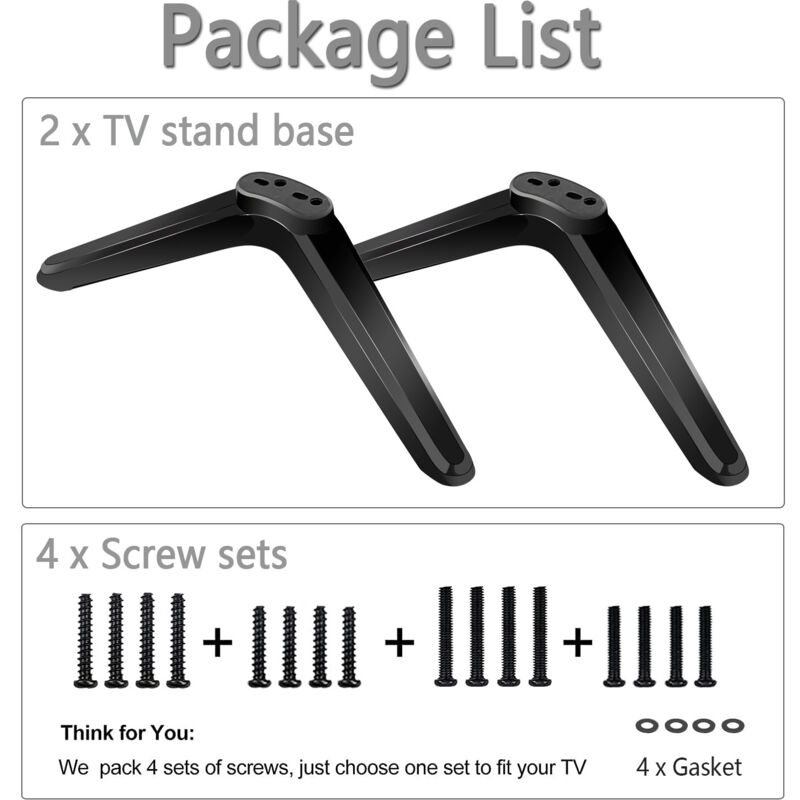 Package List

2 x TV stand base

4 x Screw sets

+ + +

Think for You:

We pack 4 sets of screws, just choose one set to fit your TV

4 x Gasket